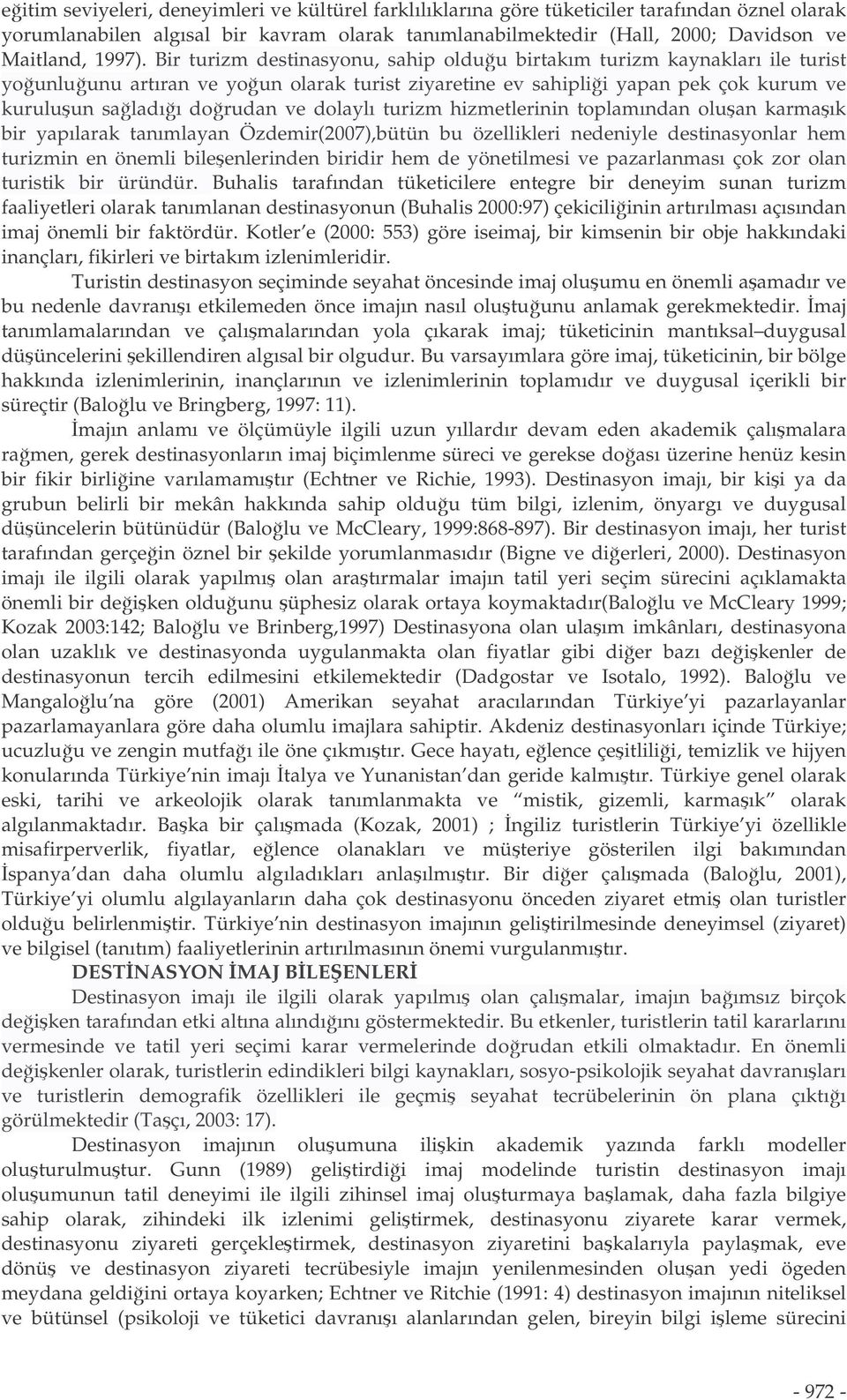 eğitim seviyeleri, deneyimleri ve kültürel farklılıklarına göre tüketiciler tarafından öznel olarak yorumlanabilen algısal bir kavram olarak tanımlanabilmektedir (Hall, 2000; Davidson ve Maitland, 1997). Bir turizm destinasyonu, sahip olduğu birtakım turizm kaynakları ile turist yoğunluğunu artıran ve yoğun olarak turist ziyaretine ev sahipliği yapan pek çok kurum ve kuruluşun sağladığı doğrudan ve dolaylı turizm hizmetlerinin toplamından oluşan karmaşık bir yapılarak tanımlayan Özdemir(2007),bütün bu özellikleri nedeniyle destinasyonlar hem turizmin en önemli bileşenlerinden biridir hem de yönetilmesi ve pazarlanması çok zor olan turistik bir üründür. Buhalis tarafından tüketicilere entegre bir deneyim sunan turizm faaliyetleri olarak tanımlanan destinasyonun (Buhalis 2000:97) çekiciliğinin artırılması açısından imaj önemli bir faktördür. Kotler'e (2000: 553) göre iseimaj, bir kimsenin bir obje hakkındaki inançları, fikirleri ve birtakım izlenimleridir.

Turistin destinasyon seçiminde seyahat öncesinde imaj oluşumu en önemli aşamadır ve bu nedenle davranışı etkilemeden önce imajın nasıl oluştuğunu anlamak gerekmektedir. İmaj tanımlamalarından ve çalışmalarından yola çıkarak imaj; tüketicinin mantıksal–duygusal düşüncelerini şekillendiren algısal bir olgudur. Bu varsayımlara göre imaj, tüketicinin, bir bölge hakkında izlenimlerinin, inançlarının ve izlenimlerinin toplamıdır ve duygusal içerikli bir süreçtir (Baloğlu ve Bringberg, 1997: 11).

İmajın anlamı ve ölçümüyle ilgili uzun yıllardır devam eden akademik çalışmalara rağmen, gerek destinasyonların imaj biçimlenme süreci ve gerekse doğası üzerine henüz kesin bir fikir birliğine varılamamıştır (Echtner ve Richie, 1993). Destinasyon imajı, bir kişi ya da grubun belirli bir mekân hakkında sahip olduğu tüm bilgi, izlenim, önyargı ve duygusal düşüncelerin bütünüdür (Baloğlu ve McCleary, 1999:868-897). Bir destinasyon imajı, her turist tarafından gerçeğin öznel bir şekilde yorumlanmasıdır (Bigne ve diğerleri, 2000). Destinasyon imajı ile ilgili olarak yapılmış olan araştırmalar imajın tatil yeri seçim sürecini açıklamakta önemli bir değişken olduğunu şüphesiz olarak ortaya koymaktadır(Baloğlu ve McCleary 1999; Kozak 2003:142; Baloğlu ve Brinberg,1997) Destinasyona olan ulaşım imkânları, destinasyona olan uzaklık ve destinasyonda uygulanmakta olan fiyatlar gibi diğer bazı değişkenler de destinasyonun tercih edilmesini etkilemektedir (Dadgostar ve Isotalo, 1992). Baloğlu ve Mangaloğlu'na göre (2001) Amerikan seyahat aracılarından Türkiye'yi pazarlayanlar pazarlamayanlara göre daha olumlu imajlara sahiptir. Akdeniz destinasyonları içinde Türkiye; ucuzluğu ve zengin mutfağı ile öne çıkmıştır. Gece hayatı, eğlence çeşitliliği, temizlik ve hijyen konularında Türkiye'nin imajı İtalya ve Yunanistan'dan geride kalmıştır. Türkiye genel olarak eski, tarihi ve arkeolojik olarak tanımlanmakta ve "mistik, gizemli, karmaşık" olarak algılanmaktadır. Başka bir çalışmada (Kozak, 2001) ; İngiliz turistlerin Türkiye'yi özellikle misafirperverlik, fiyatlar, eğlence olanakları ve müşteriye gösterilen ilgi bakımından İspanya'dan daha olumlu algıladıkları anlaşılmıştır. Bir diğer çalışmada (Baloğlu, 2001), Türkiye'yi olumlu algılayanların daha çok destinasyonu önceden ziyaret etmiş olan turistler olduğu belirlenmiştir. Türkiye'nin destinasyon imajının geliştirilmesinde deneyimsel (ziyaret) ve bilgisel (tanıtım) faaliyetlerinin artırılmasının önemi vurgulanmıştır.

DESTİNASYON İMAJ BİLEŞENLERİ

Destinasyon imajı ile ilgili olarak yapılmış olan çalışmalar, imajın bağımsız birçok değişken tarafından etki altına alındığını göstermektedir. Bu etkenler, turistlerin tatil kararlarını vermesinde ve tatil yeri seçimi karar vermelerinde doğrudan etkili olmaktadır. En önemli değişkenler olarak, turistlerin edindikleri bilgi kaynakları, sosyo-psikolojik seyahat davranışları ve turistlerin demografik özellikleri ile geçmiş seyahat tecrübelerinin ön plana çıktığı görülmektedir (Taşçı, 2003: 17).

Destinasyon imajının oluşumuna ilişkin akademik yazında farklı modeller oluşturulmuştur. Gunn (1989) geliştirdiği imaj modelinde turistin destinasyon imajı oluşumunun tatil deneyimi ile ilgili zihinsel imaj oluşturmaya başlamak, daha fazla bilgiye sahip olarak, zihindeki ilk izlenimi geliştirmek, destinasyonu ziyarete karar vermek, destinasyonu ziyareti gerçekleştirmek, destinasyon ziyaretini başkalarıyla paylaşmak, eve dönüş ve destinasyon ziyareti tecrübesiyle imajın yenilenmesinden oluşan yedi ögeden meydana geldiğini ortaya koyarken; Echtner ve Ritchie (1991: 4) destinasyon imajının niteliksel ve bütünsel (psikoloji ve tüketici davranışı alanlarından gelen, bireyin bilgi işleme sürecini

- 972 -